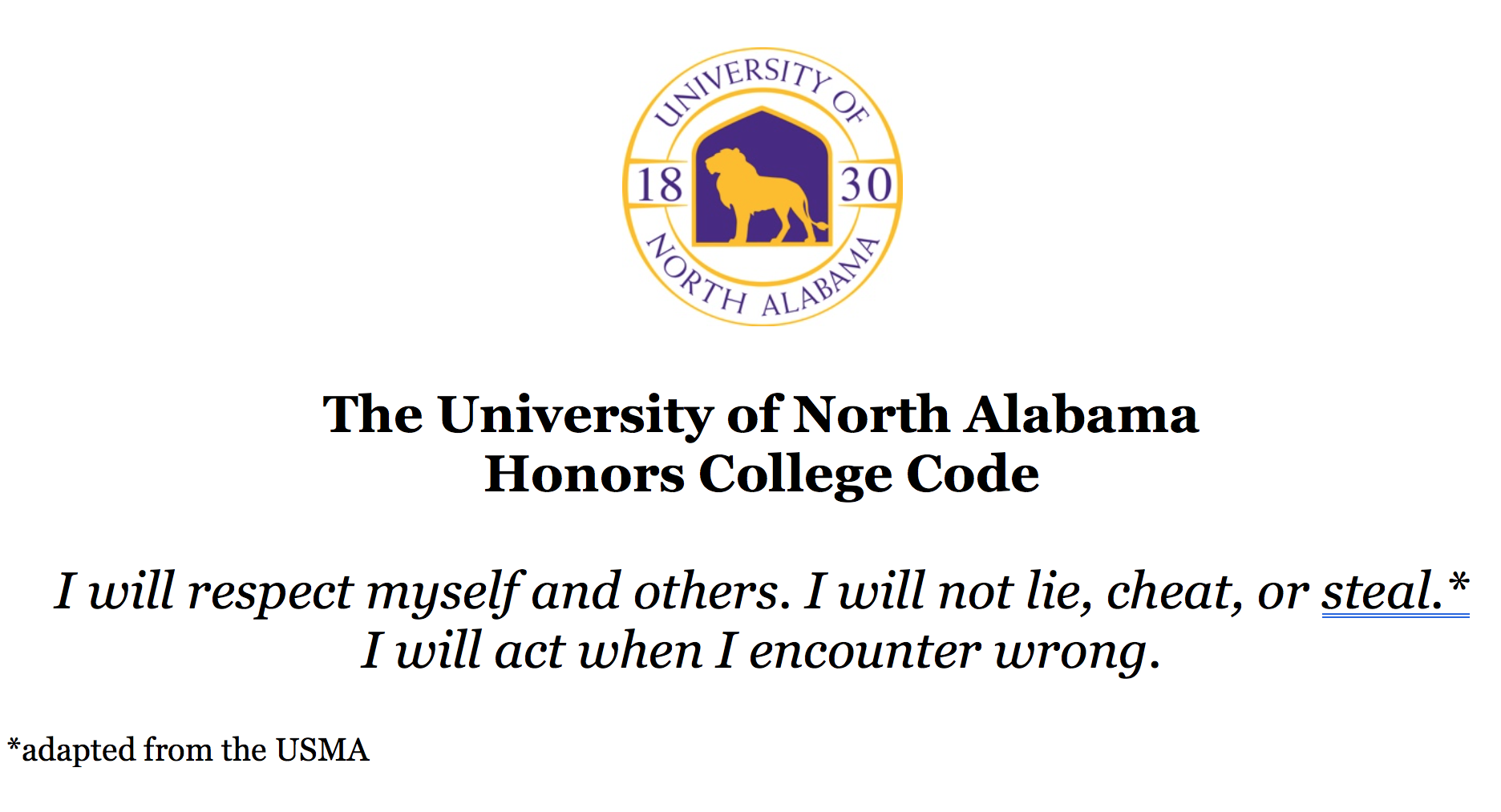 UNIVERSITY OF
18 30
NORTH ALABAMA

The University of North Alabama
Honors College Code

I will respect myself and others. I will not lie, cheat, or steal.*
I will act when I encounter wrong.

*adapted from the USMA